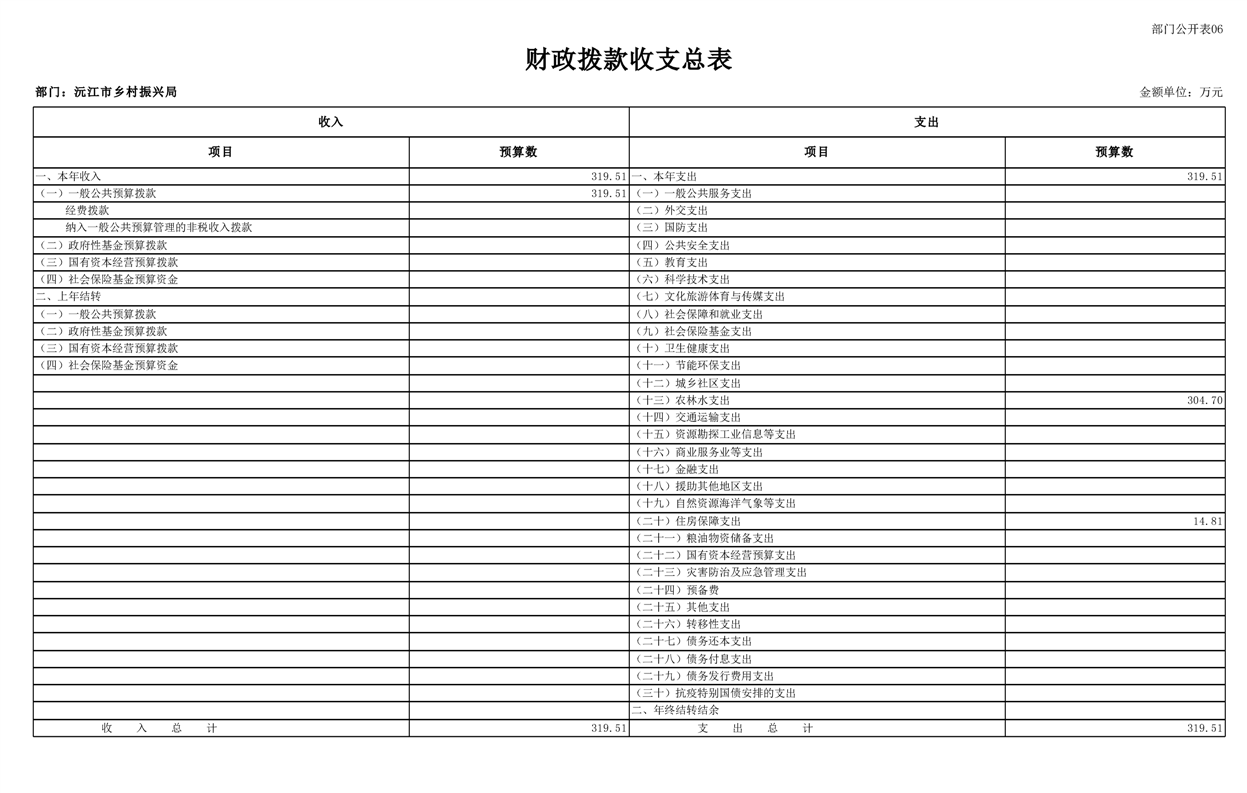 部门公开表06

财政拨款收支总表

部门：沅江市乡村振兴局

金额单位：万元

| 收入 | | 支出 | |
|---|---|---|---|
| 项目 | 预算数 | 项目 | 预算数 |
| 一、本年收入 | 319.51 | 一、本年支出 | 319.51 |
| （一）一般公共预算拨款 | 319.51 | （一）一般公共服务支出 | |
| 经费拨款 | | （二）外交支出 | |
| 纳入一般公共预算管理的非税收入拨款 | | （三）国防支出 | |
| （二）政府性基金预算拨款 | | （四）公共安全支出 | |
| （三）国有资本经营预算拨款 | | （五）教育支出 | |
| （四）社会保险基金预算资金 | | （六）科学技术支出 | |
| 二、上年结转 | | （七）文化旅游体育与传媒支出 | |
| （一）一般公共预算拨款 | | （八）社会保障和就业支出 | |
| （二）政府性基金预算拨款 | | （九）社会保险基金支出 | |
| （三）国有资本经营预算拨款 | | （十）卫生健康支出 | |
| （四）社会保险基金预算资金 | | （十一）节能环保支出 | |
| | | （十二）城乡社区支出 | |
| | | （十三）农林水支出 | 304.70 |
| | | （十四）交通运输支出 | |
| | | （十五）资源勘探工业信息等支出 | |
| | | （十六）商业服务业等支出 | |
| | | （十七）金融支出 | |
| | | （十八）援助其他地区支出 | |
| | | （十九）自然资源海洋气象等支出 | |
| | | （二十）住房保障支出 | 14.81 |
| | | （二十一）粮油物资储备支出 | |
| | | （二十二）国有资本经营预算支出 | |
| | | （二十三）灾害防治及应急管理支出 | |
| | | （二十四）预备费 | |
| | | （二十五）其他支出 | |
| | | （二十六）转移性支出 | |
| | | （二十七）债务还本支出 | |
| | | （二十八）债务付息支出 | |
| | | （二十九）债务发行费用支出 | |
| | | （三十）抗疫特别国债安排的支出 | |
| | | 二、年终结转结余 | |
| 收 入 总 计 | 319.51 | 支 出 总 计 | 319.51 |